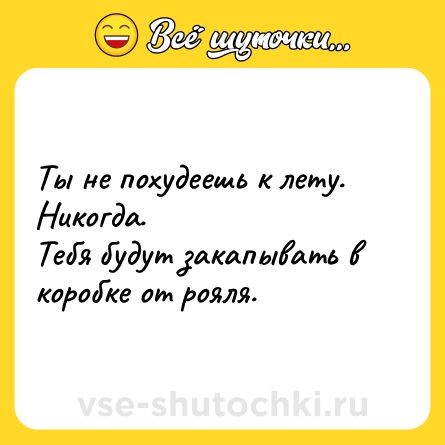 Всё шуточки...

Ты не похудеешь к лету. Никогда.
Тебя будут закапывать в коробке от рояля.

vse-shutochki.ru